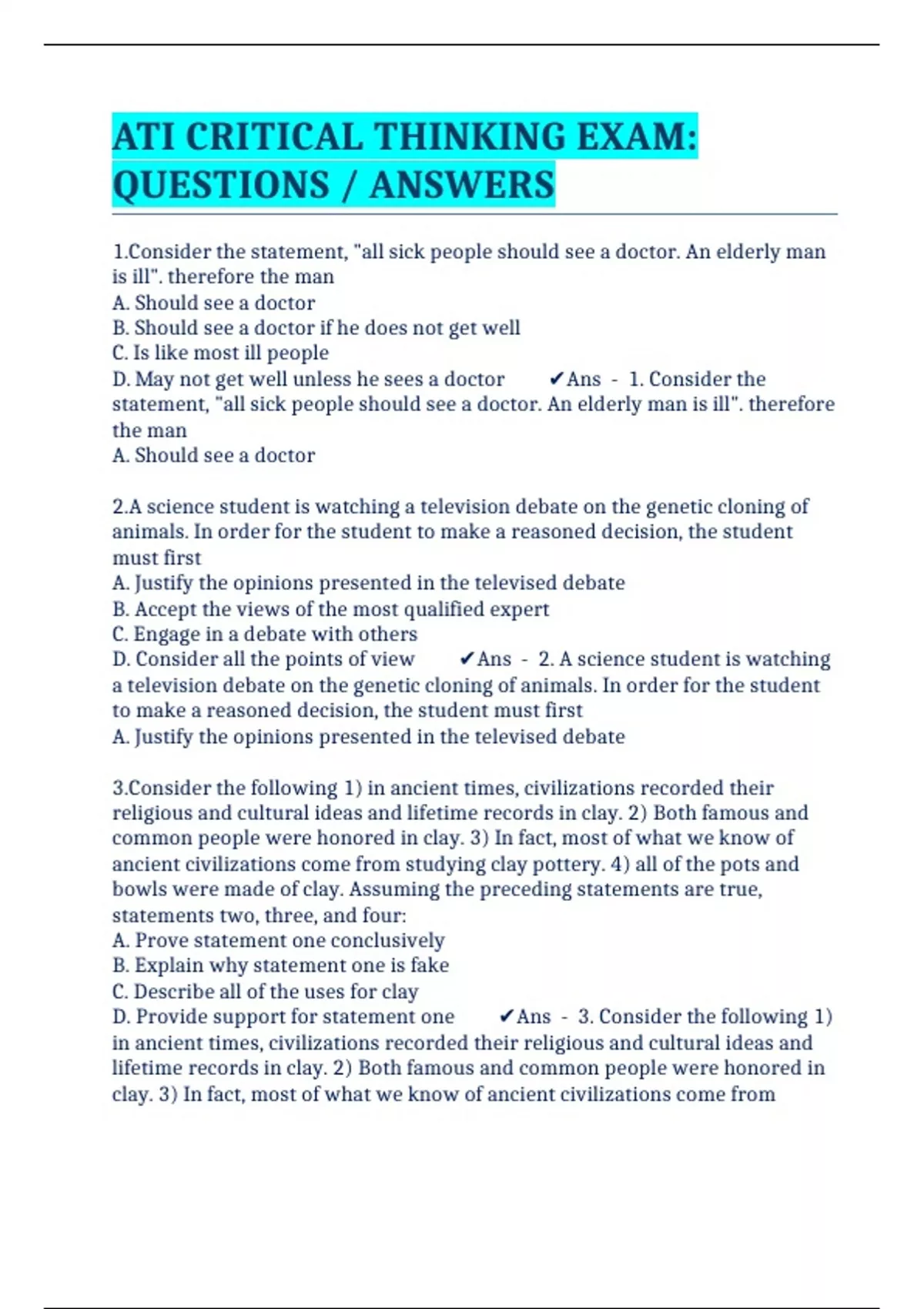 ATI CRITICAL THINKING EXAM: QUESTIONS / ANSWERS

1.Consider the statement, "all sick people should see a doctor. An elderly man is ill". therefore the man
A. Should see a doctor
B. Should see a doctor if he does not get well
C. Is like most ill people
D. May not get well unless he sees a doctor ✔Ans - 1. Consider the statement, "all sick people should see a doctor. An elderly man is ill". therefore the man
A. Should see a doctor

2.A science student is watching a television debate on the genetic cloning of animals. In order for the student to make a reasoned decision, the student must first
A. Justify the opinions presented in the televised debate
B. Accept the views of the most qualified expert
C. Engage in a debate with others
D. Consider all the points of view ✔Ans - 2. A science student is watching a television debate on the genetic cloning of animals. In order for the student to make a reasoned decision, the student must first
A. Justify the opinions presented in the televised debate

3.Consider the following 1) in ancient times, civilizations recorded their religious and cultural ideas and lifetime records in clay. 2) Both famous and common people were honored in clay. 3) In fact, most of what we know of ancient civilizations come from studying clay pottery. 4) all of the pots and bowls were made of clay. Assuming the preceding statements are true, statements two, three, and four:
A. Prove statement one conclusively
B. Explain why statement one is fake
C. Describe all of the uses for clay
D. Provide support for statement one ✔Ans - 3. Consider the following 1) in ancient times, civilizations recorded their religious and cultural ideas and lifetime records in clay. 2) Both famous and common people were honored in clay. 3) In fact, most of what we know of ancient civilizations come from